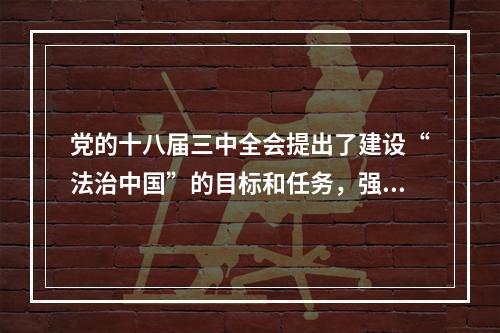 党的十八届三中全会提出了建设“法治中国”的目标和任务，强...